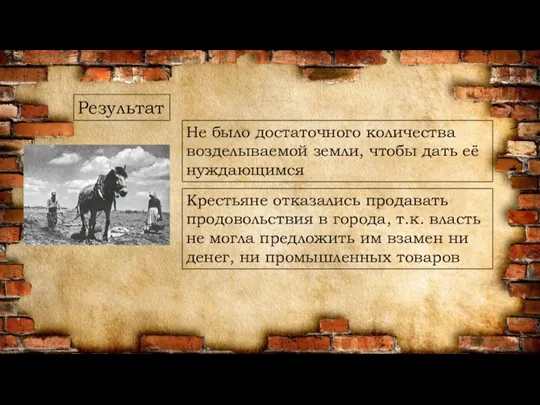 Результат

Не было достаточного количества возделываемой земли, чтобы дать её нуждающимся

Крестьяне отказались продавать продовольствия в города, т.к. власть не могла предложить им взамен ни денег, ни промышленных товаров